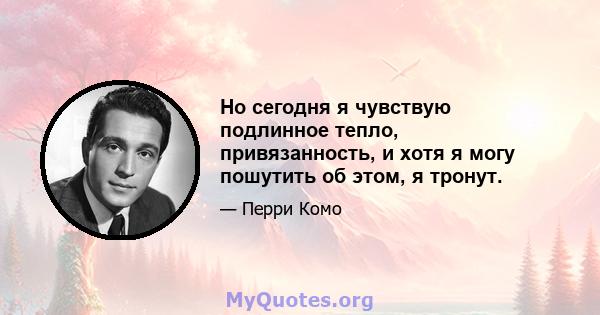 Но сегодня я чувствую подлинное тепло, привязанность, и хотя я могу пошутить об этом, я тронут.

— Перри Комо

MyQuotes.org